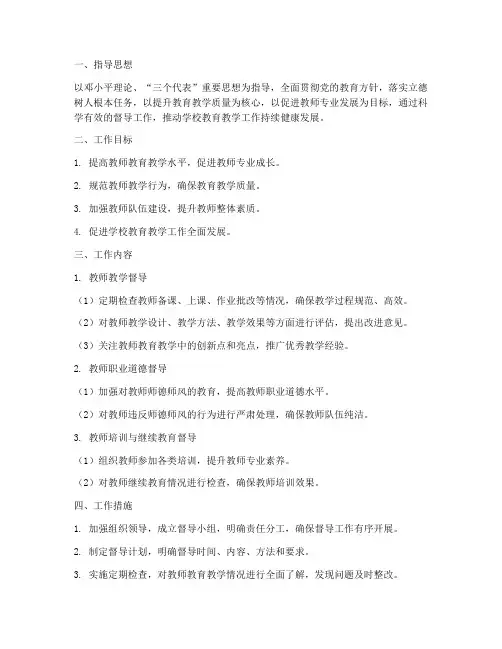 一、指导思想

以邓小平理论、“三个代表”重要思想为指导，全面贯彻党的教育方针，落实立德树人根本任务，以提升教育教学质量为核心，以促进教师专业发展为目标，通过科学有效的督导工作，推动学校教育教学工作持续健康发展。

二、工作目标

1. 提高教师教育教学水平，促进教师专业成长。

2. 规范教师教学行为，确保教育教学质量。

3. 加强教师队伍建设，提升教师整体素质。

4. 促进学校教育教学工作全面发展。

三、工作内容

1. 教师教学督导

（1）定期检查教师备课、上课、作业批改等情况，确保教学过程规范、高效。

（2）对教师教学设计、教学方法、教学效果等方面进行评估，提出改进意见。

（3）关注教师教育教学中的创新点和亮点，推广优秀教学经验。

2. 教师职业道德督导

（1）加强对教师师德师风的教育，提高教师职业道德水平。

（2）对教师违反师德师风的行为进行严肃处理，确保教师队伍纯洁。

3. 教师培训与继续教育督导

（1）组织教师参加各类培训，提升教师专业素养。

（2）对教师继续教育情况进行检查，确保教师培训效果。

四、工作措施

1. 加强组织领导，成立督导小组，明确责任分工，确保督导工作有序开展。

2. 制定督导计划，明确督导时间、内容、方法和要求。

3. 实施定期检查，对教师教育教学情况进行全面了解，发现问题及时整改。